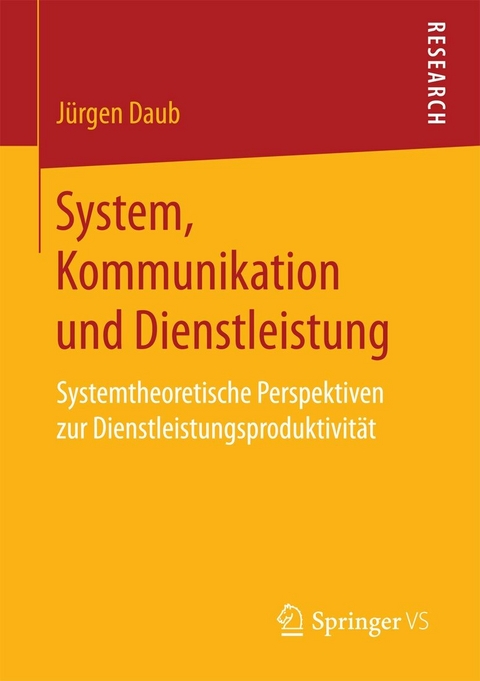 RESEARCH

Jürgen Daub

System, Kommunikation und Dienstleistung

Systemtheoretische Perspektiven zur Dienstleistungsproduktivität

Springer VS